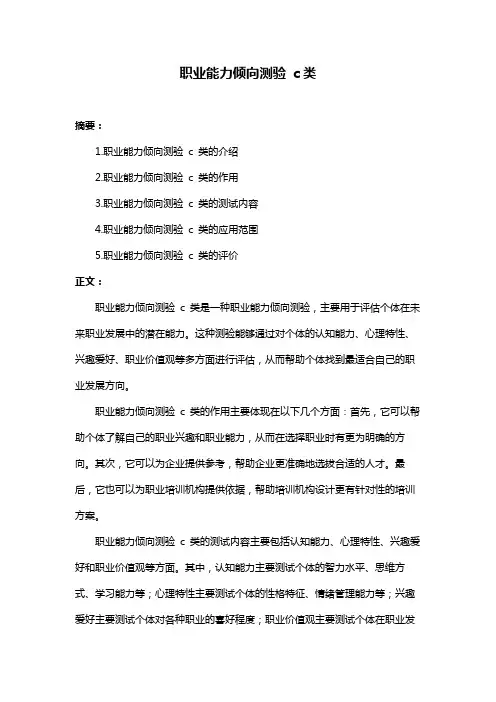 职业能力倾向测验 c类

摘要：

1.职业能力倾向测验 c 类的介绍

2.职业能力倾向测验 c 类的作用

3.职业能力倾向测验 c 类的测试内容

4.职业能力倾向测验 c 类的应用范围

5.职业能力倾向测验 c 类的评价

正文：

职业能力倾向测验 c 类是一种职业能力倾向测验，主要用于评估个体在未来职业发展中的潜在能力。这种测验能够通过对个体的认知能力、心理特性、兴趣爱好、职业价值观等多方面进行评估，从而帮助个体找到最适合自己的职业发展方向。

职业能力倾向测验 c 类的作用主要体现在以下几个方面：首先，它可以帮助个体了解自己的职业兴趣和职业能力，从而在选择职业时有更为明确的方向。其次，它可以为企业提供参考，帮助企业更准确地选拔合适的人才。最后，它也可以为职业培训机构提供依据，帮助培训机构设计更有针对性的培训方案。

职业能力倾向测验 c 类的测试内容主要包括认知能力、心理特性、兴趣爱好和职业价值观等方面。其中，认知能力主要测试个体的智力水平、思维方式、学习能力等；心理特性主要测试个体的性格特征、情绪管理能力等；兴趣爱好主要测试个体对各种职业的喜好程度；职业价值观主要测试个体在职业发